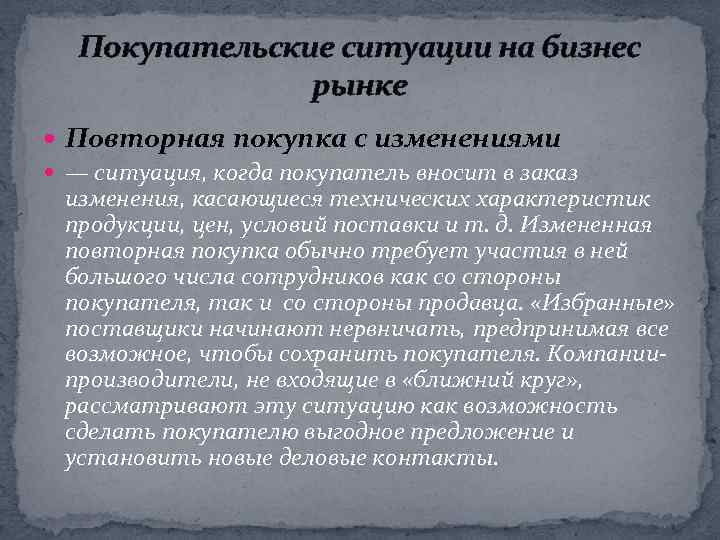 Покупательские ситуации на бизнес рынке

Повторная покупка с изменениями

— ситуация, когда покупатель вносит в заказ изменения, касающиеся технических характеристик продукции, цен, условий поставки и т. д. Измененная повторная покупка обычно требует участия в ней большого числа сотрудников как со стороны покупателя, так и со стороны продавца. «Избранные» поставщики начинают нервничать, предпринимая все возможное, чтобы сохранить покупателя. Компании-производители, не входящие в «ближний круг», рассматривают эту ситуацию как возможность сделать покупателю выгодное предложение и установить новые деловые контакты.